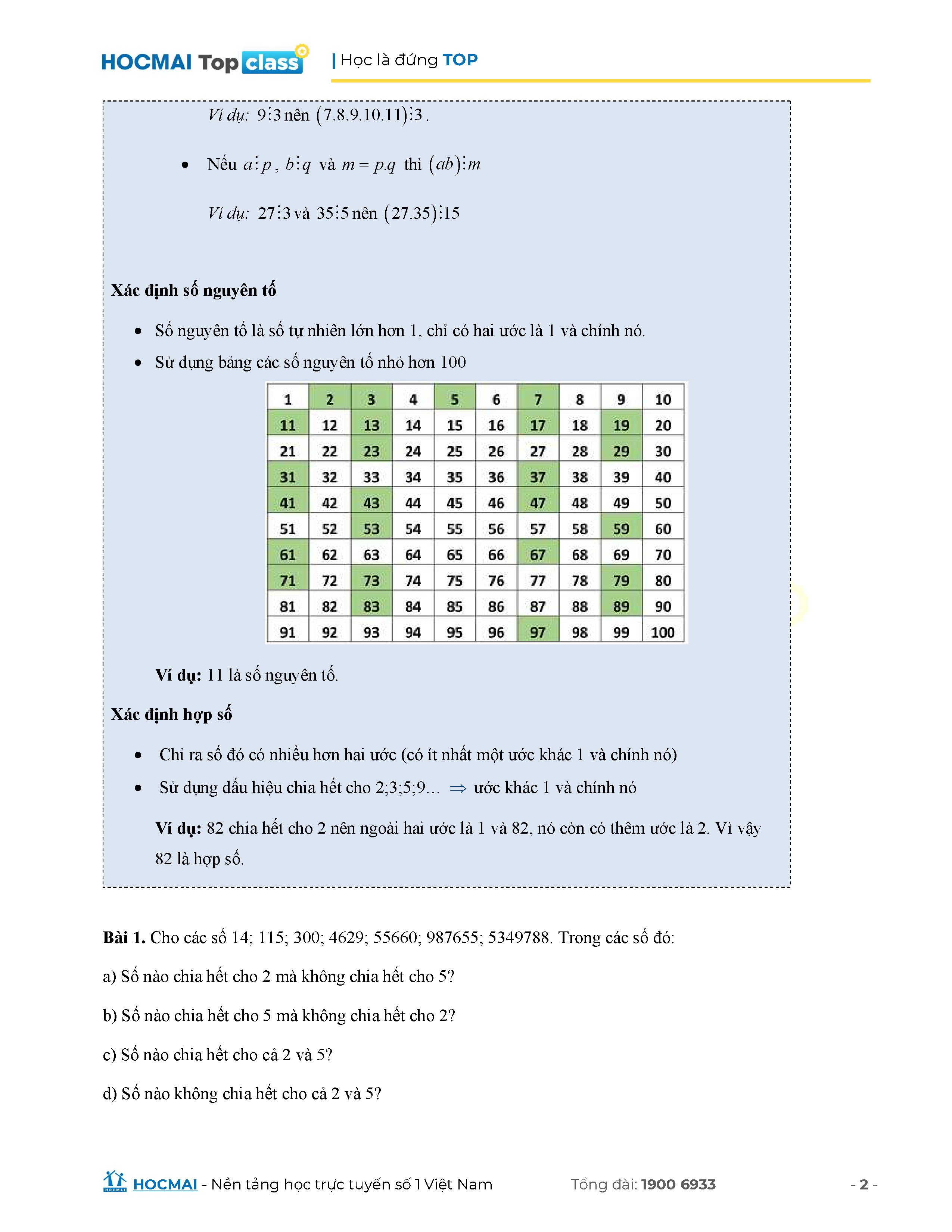 HOCMAI Top class | Học là đứng TOP

Ví dụ: $9 \vdots 3$ nên $(7.8.9.10.11) \vdots 3$.

• Nếu $a \vdots p$, $b \vdots q$ và $m = p.q$ thì $(ab) \vdots m$

Ví dụ: $27 \vdots 3$ và $35 \vdots 5$ nên $(27.35) \vdots 15$

Xác định số nguyên tố

• Số nguyên tố là số tự nhiên lớn hơn 1, chỉ có hai ước là 1 và chính nó.
• Sử dụng bảng các số nguyên tố nhỏ hơn 100

| 1 | 2 | 3 | 4 | 5 | 6 | 7 | 8 | 9 | 10 |
|---|---|---|---|---|---|---|---|---|---|
| 11 | 12 | 13 | 14 | 15 | 16 | 17 | 18 | 19 | 20 |
| 21 | 22 | 23 | 24 | 25 | 26 | 27 | 28 | 29 | 30 |
| 31 | 32 | 33 | 34 | 35 | 36 | 37 | 38 | 39 | 40 |
| 41 | 42 | 43 | 44 | 45 | 46 | 47 | 48 | 49 | 50 |
| 51 | 52 | 53 | 54 | 55 | 56 | 57 | 58 | 59 | 60 |
| 61 | 62 | 63 | 64 | 65 | 66 | 67 | 68 | 69 | 70 |
| 71 | 72 | 73 | 74 | 75 | 76 | 77 | 78 | 79 | 80 |
| 81 | 82 | 83 | 84 | 85 | 86 | 87 | 88 | 89 | 90 |
| 91 | 92 | 93 | 94 | 95 | 96 | 97 | 98 | 99 | 100 |

Ví dụ: 11 là số nguyên tố.

Xác định hợp số

• Chỉ ra số đó có nhiều hơn hai ước (có ít nhất một ước khác 1 và chính nó)
• Sử dụng dấu hiệu chia hết cho 2;3;5;9... $\Rightarrow$ ước khác 1 và chính nó

Ví dụ: 82 chia hết cho 2 nên ngoài hai ước là 1 và 82, nó còn có thêm ước là 2. Vì vậy 82 là hợp số.

Bài 1. Cho các số 14; 115; 300; 4629; 55660; 987655; 5349788. Trong các số đó:

a) Số nào chia hết cho 2 mà không chia hết cho 5?

b) Số nào chia hết cho 5 mà không chia hết cho 2?

c) Số nào chia hết cho cả 2 và 5?

d) Số nào không chia hết cho cả 2 và 5?

HOCMAI - Nền tảng học trực tuyến số 1 Việt Nam Tổng đài: 1900 6933 - 2 -